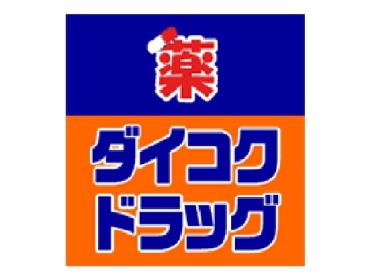 薬

ダイコク
ドラッグ